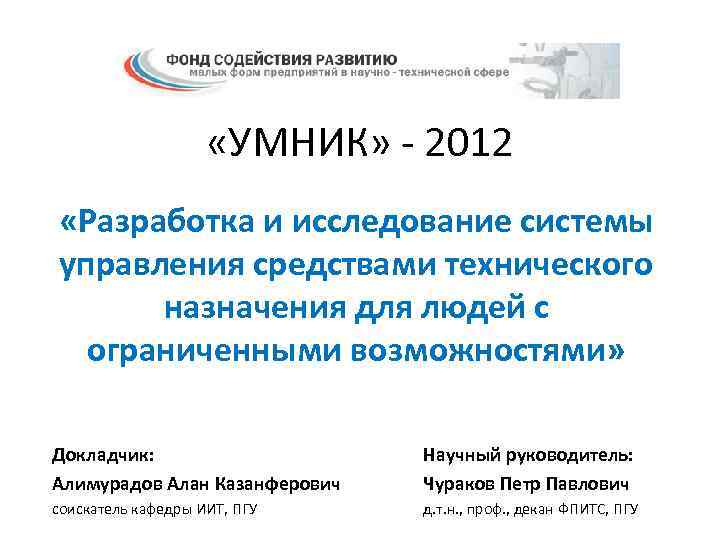 ФОНД СОДЕЙСТВИЯ РАЗВИТИЮ
малых форм предприятий в научно - технической сфере

«УМНИК» - 2012

«Разработка и исследование системы управления средствами технического назначения для людей с ограниченными возможностями»

Докладчик:
Алимурадов Алан Казанферович
соискатель кафедры ИИТ, ПГУ

Научный руководитель:
Чураков Петр Павлович
д.т.н., проф., декан ФПИТС, ПГУ